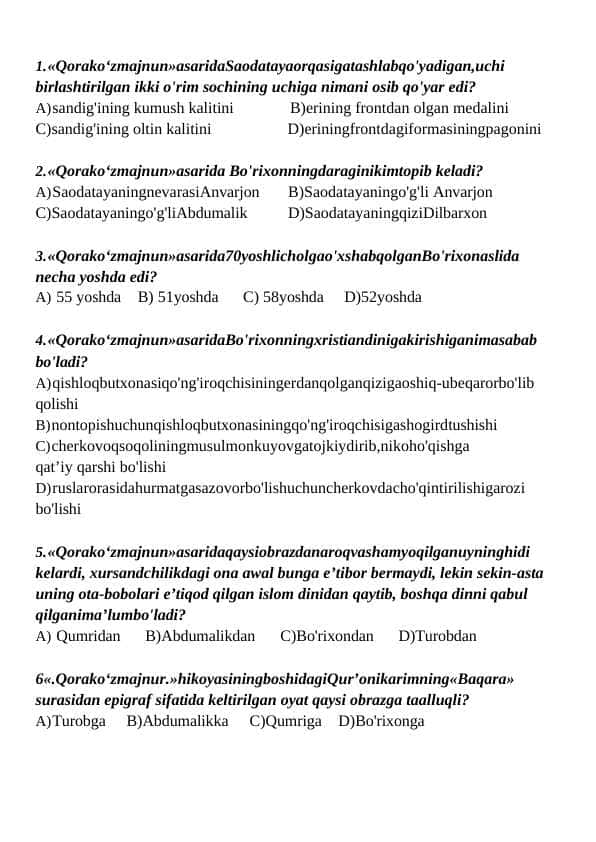 1.«Qorako‘zmajnun»asaridaSaodatayaorqasigatashlabqo'yadigan,uchi birlashtirilgan ikki o'rim sochining uchiga nimani osib qo'yar edi?
A)sandig'ining kumush kalitini B)erining frontdan olgan medalini
C)sandig'ining oltin kalitini D)eriningfrontdagiformasiningpagonini

2.«Qorako‘zmajnun»asarida Bo'rixonningdaraginikimtopib keladi?
A)SaodatayaningnevarasiAnvarjon B)Saodatayaningo'g'li Anvarjon
C)Saodatayaningo'g'liAbdumalik D)SaodatayaningqiziDilbarxon

3.«Qorako‘zmajnun»asarida70yoshlicholgao'xshabqolganBo'rixonaslida necha yoshda edi?
A) 55 yoshda B) 51yoshda C) 58yoshda D)52yoshda

4.«Qorako‘zmajnun»asaridaBo'rixonningxristiandinigakirishiganimasabab bo'ladi?
A)qishloqbutxonasiqo'ng'iroqchisiningerdanqolganqizigaoshiq-ubeqarorbo'lib qolishi
B)nontopishuchunqishloqbutxonasiningqo'ng'iroqchisigashogirdtushishi
C)cherkovoqsoqoliningmusulmonkuyovgatojkiydirib,nikoho'qishga qat’iy qarshi bo'lishi
D)ruslarorasidahurmatgasazovorbo'lishuchuncherkovdacho'qintirilishigarozi bo'lishi

5.«Qorako‘zmajnun»asaridaqaysiobrazdanaroqvashamyoqilganuyninghidi kelardi, xursandchilikdagi ona awal bunga e’tibor bermaydi, lekin sekin-asta uning ota-bobolari e’tiqod qilgan islom dinidan qaytib, boshqa dinni qabul qilganima’lumbo'ladi?
A) Qumridan B)Abdumalikdan C)Bo'rixondan D)Turobdan

6«.Qorako‘zmajnur.»hikoyasiningboshidagiQur’onikarimning«Baqara» surasidan epigraf sifatida keltirilgan oyat qaysi obrazga taalluqli?
A)Turobga B)Abdumalikka C)Qumriga D)Bo'rixonga